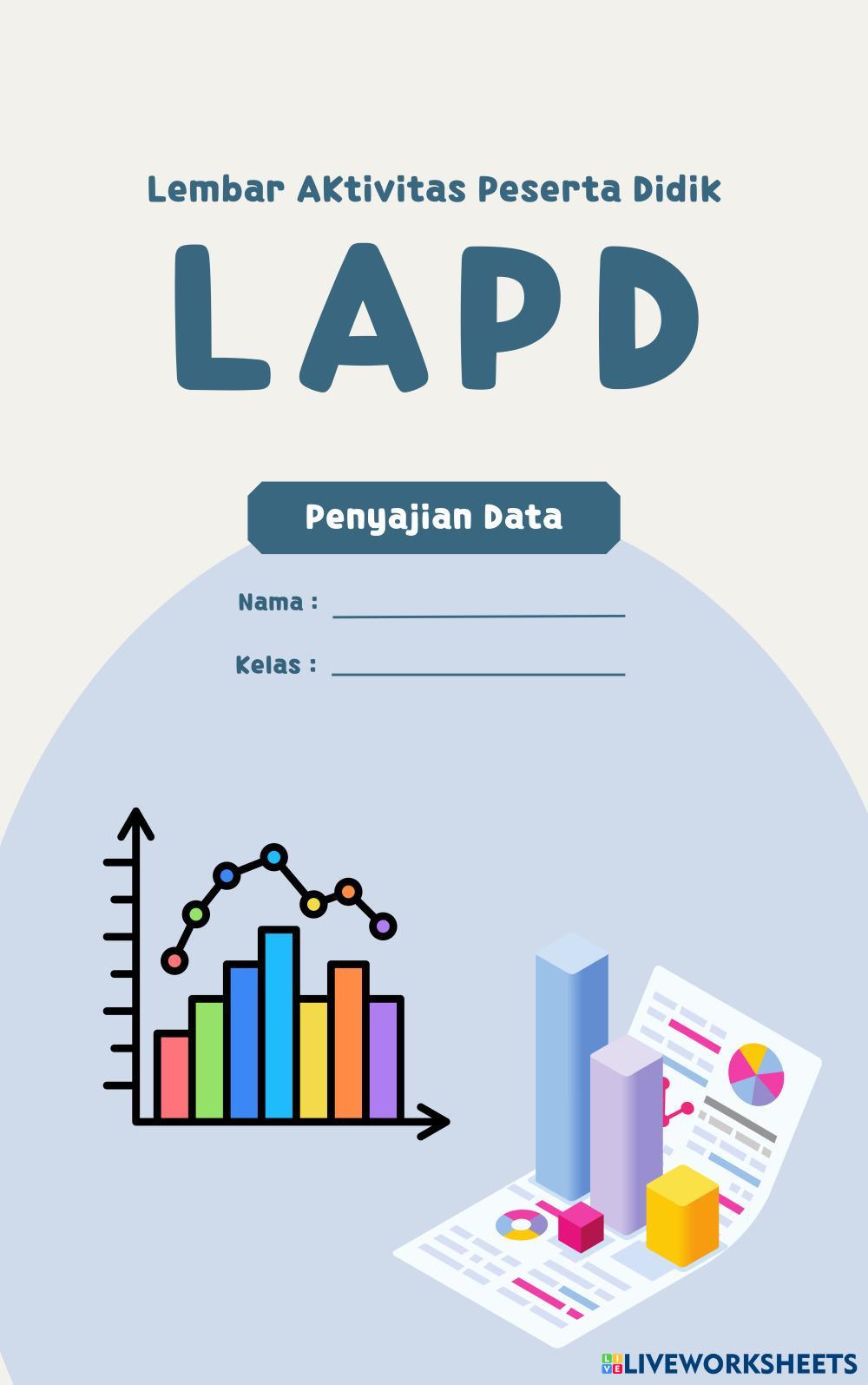 Lembar AKtivitas Peserta Didik

LAPD

Penyajian Data

Nama : ____

Kelas : ____

LIVEWORKSHEETS